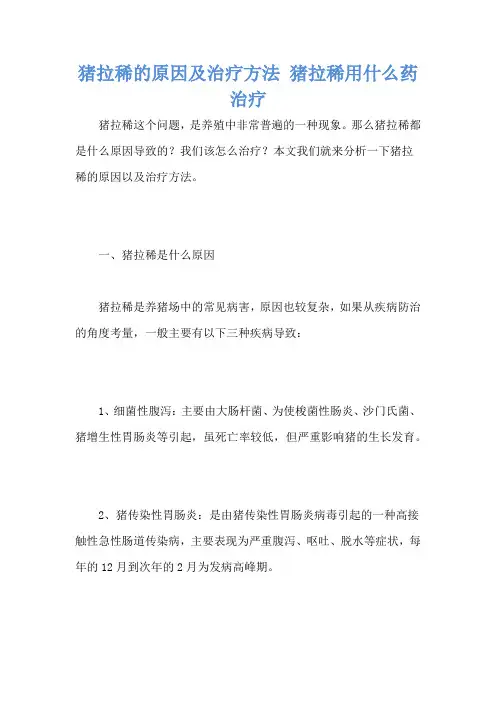 猪拉稀的原因及治疗方法 猪拉稀用什么药治疗

猪拉稀这个问题，是养殖中非常普遍的一种现象。那么猪拉稀都是什么原因导致的？我们该怎么治疗？本文我们就来分析一下猪拉稀的原因以及治疗方法。

一、猪拉稀是什么原因

猪拉稀是养猪场中的常见病害，原因也较复杂，如果从疾病防治的角度考量，一般主要有以下三种疾病导致：

1、细菌性腹泻：主要由大肠杆菌、为使梭菌性肠炎、沙门氏菌、猪增生性胃肠炎等引起，虽死亡率较低，但严重影响猪的生长发育。

2、猪传染性胃肠炎：是由猪传染性胃肠炎病毒引起的一种高接触性急性肠道传染病，主要表现为严重腹泻、呕吐、脱水等症状，每年的12月到次年的2月为发病高峰期。